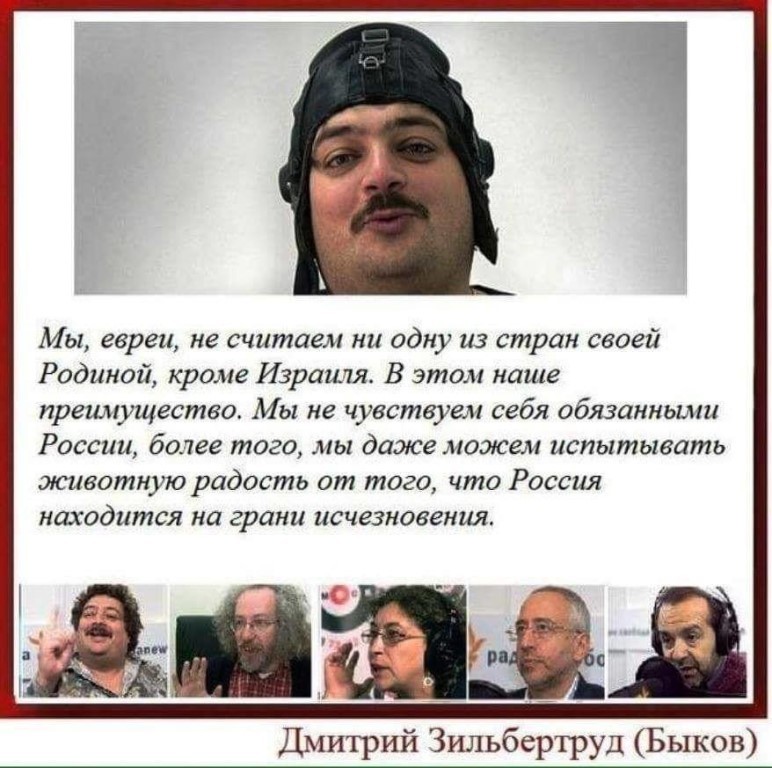 Мы, евреи, не считаем ни одну из стран своей Родиной, кроме Израиля. В этом наше преимущество. Мы не чувствуем себя обязанными России, более того, мы даже можем испытывать животную радость от того, что Россия находится на грани исчезновения.

Дмитрий Зильбертруд (Быков)